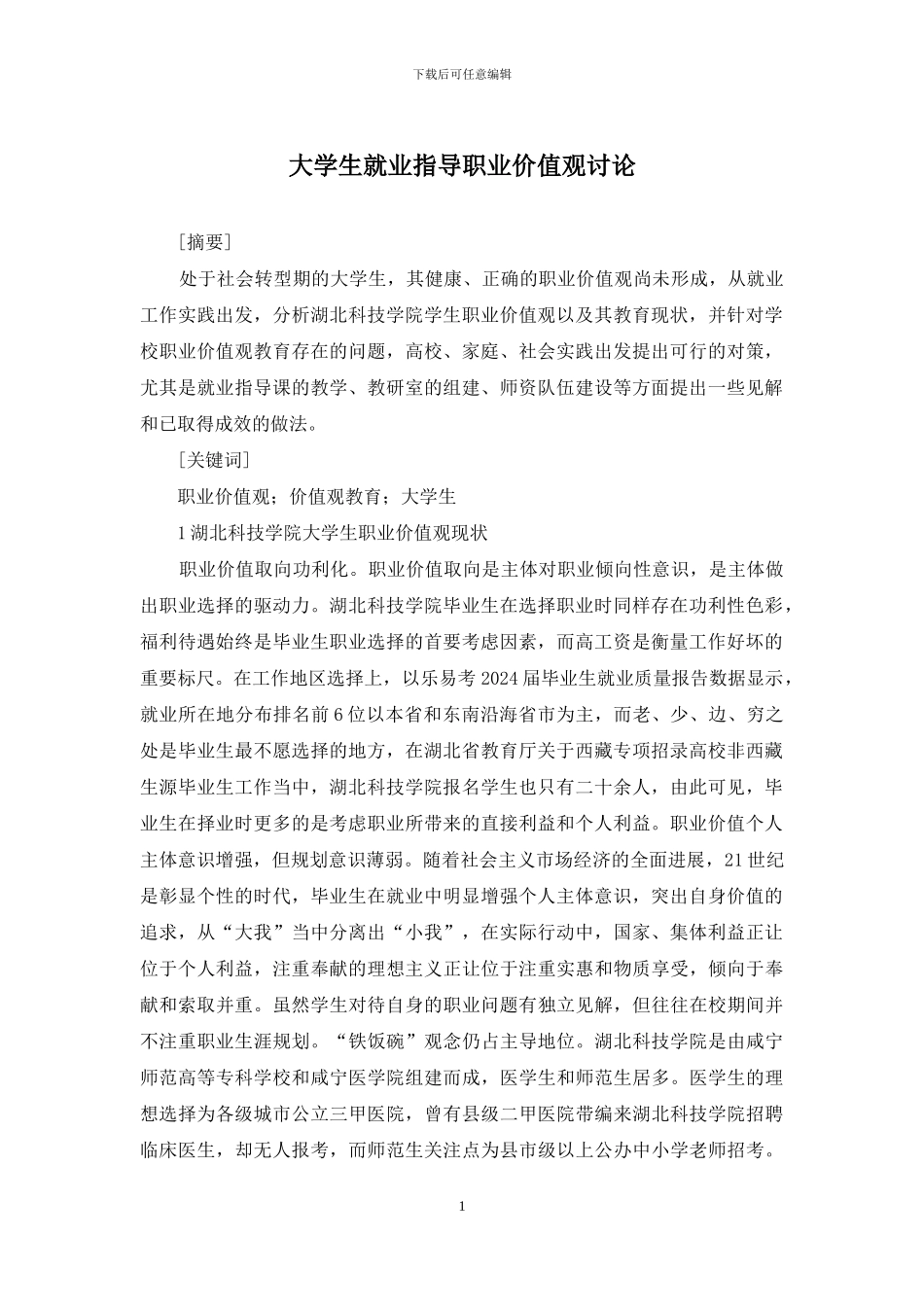 下载后可任意编辑

大学生就业指导职业价值观讨论

[摘要]

处于社会转型期的大学生，其健康、正确的职业价值观尚未形成，从就业工作实践出发，分析湖北科技学院学生职业价值观以及其教育现状，并针对学校职业价值观教育存在的问题，高校、家庭、社会实践出发提出可行的对策，尤其是就业指导课的教学、教研室的组建、师资队伍建设等方面提出一些见解和已取得成效的做法。

[关键词]

职业价值观；价值观教育；大学生

1 湖北科技学院大学生职业价值观现状

职业价值取向功利化。职业价值取向是主体对职业倾向性意识，是主体做出职业选择的驱动力。湖北科技学院毕业生在选择职业时同样存在功利性色彩，福利待遇始终是毕业生职业选择的首要考虑因素，而高工资是衡量工作好坏的重要标尺。在工作地区选择上，以乐易考 2024 届毕业生就业质量报告数据显示，就业所在地分布排名前 6 位以本省和东南沿海省市为主，而老、少、边、穷之处是毕业生最不愿选择的地方，在湖北省教育厅关于西藏专项招录高校非西藏生源毕业生工作当中，湖北科技学院报名学生也只有二十余人，由此可见，毕业生在择业时更多的是考虑职业所带来的直接利益和个人利益。职业价值个人主体意识增强，但规划意识薄弱。随着社会主义市场经济的全面进展，21 世纪是彰显个性的时代，毕业生在就业中明显增强个人主体意识，突出自身价值的追求，从“大我”当中分离出“小我”，在实际行动中，国家、集体利益正让位于个人利益，注重奉献的理想主义正让位于注重实惠和物质享受，倾向于奉献和索取并重。虽然学生对待自身的职业问题有独立见解，但往往在校期间并不注重职业生涯规划。“铁饭碗”观念仍占主导地位。湖北科技学院是由咸宁师范高等专科学校和咸宁医学院组建而成，医学生和师范生居多。医学生的理想选择为各级城市公立三甲医院，曾有县级二甲医院带编来湖北科技学院招聘临床医生，却无人报考，而师范生关注点为县市级以上公办中小学老师招考。

1